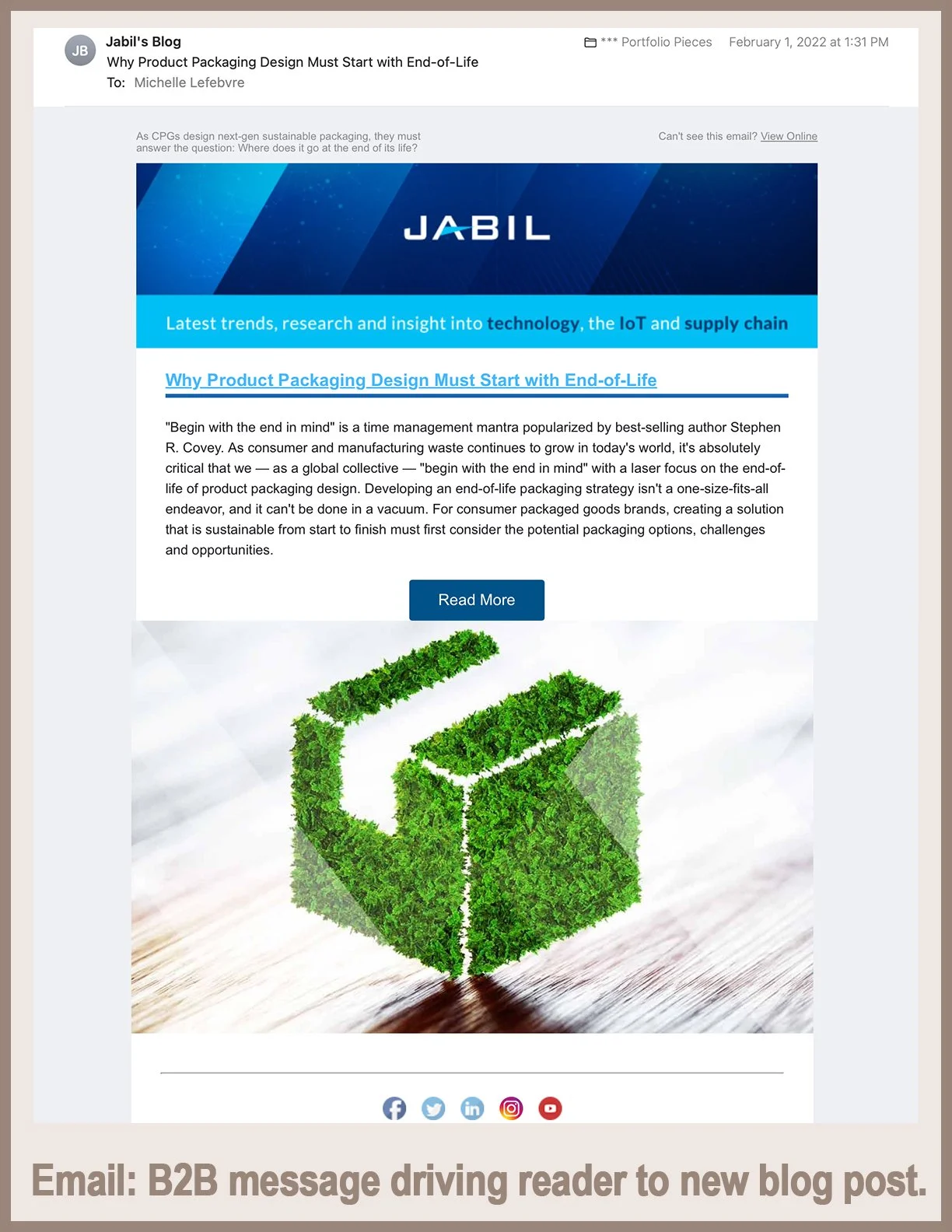 JB

Jabil's Blog
Why Product Packaging Design Must Start with End-of-Life
To: Michelle Lefebvre

*** Portfolio Pieces February 1, 2022 at 1:31 PM

As CPGs design next-gen sustainable packaging, they must answer the question: Where does it go at the end of its life?

Can't see this email? View Online

JABIL

Latest trends, research and insight into technology, the IoT and supply chain

Why Product Packaging Design Must Start with End-of-Life

"Begin with the end in mind" is a time management mantra popularized by best-selling author Stephen R. Covey. As consumer and manufacturing waste continues to grow in today's world, it's absolutely critical that we — as a global collective — "begin with the end in mind" with a laser focus on the end-of-life of product packaging design. Developing an end-of-life packaging strategy isn't a one-size-fits-all endeavor, and it can't be done in a vacuum. For consumer packaged goods brands, creating a solution that is sustainable from start to finish must first consider the potential packaging options, challenges and opportunities.

Read More

Email: B2B message driving reader to new blog post.